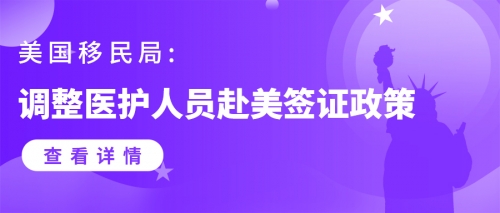 美国移民局:

调整医护人员赴美签证政策

查看详情